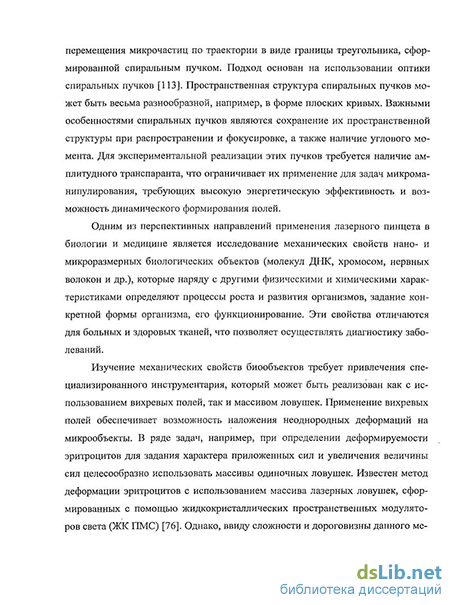 перемещения микрочастиц по траектории в виде границы треугольника, сформированной спиральным пучком. Подход основан на использовании оптики спиральных пучков [113]. Пространственная структура спиральных пучков может быть весьма разнообразной, например, в форме плоских кривых. Важными особенностями спиральных пучков являются сохранение их пространственной структуры при распространении и фокусировке, а также наличие углового момента. Для экспериментальной реализации этих пучков требуется наличие амплитудного транспаранта, что ограничивает их применение для задач микроманипулирования, требующих высокую энергетическую эффективность и возможность динамического формирования полей.

Одним из перспективных направлений применения лазерного пинцета в биологии и медицине является исследование механических свойств нано- и микроразмерных биологических объектов (молекул ДНК, хромосом, нервных волокон и др.), которые наряду с другими физическими и химическими характеристиками определяют процессы роста и развития организмов, задание конкретной формы организма, его функционирование. Эти свойства отличаются для больных и здоровых тканей, что позволяет осуществлять диагностику заболеваний.

Изучение механических свойств биообъектов требует привлечения специализированного инструментария, который может быть реализован как с использованием вихревых полей, так и массивом ловушек. Применение вихревых полей обеспечивает возможность наложения неоднородных деформаций на микрообъекты. В ряде задач, например, при определении деформируемости эритроцитов для задания характера приложенных сил и увеличения величины сил целесообразно использовать массивы одиночных ловушек. Известен метод деформации эритроцитов с использованием массива лазерных ловушек, сформированных с помощью жидкокристаллических пространственных модуляторов света (ЖК ПМС) [76]. Однако, ввиду сложности и дороговизны данного ме-

dsLib.net
библиотека диссертаций